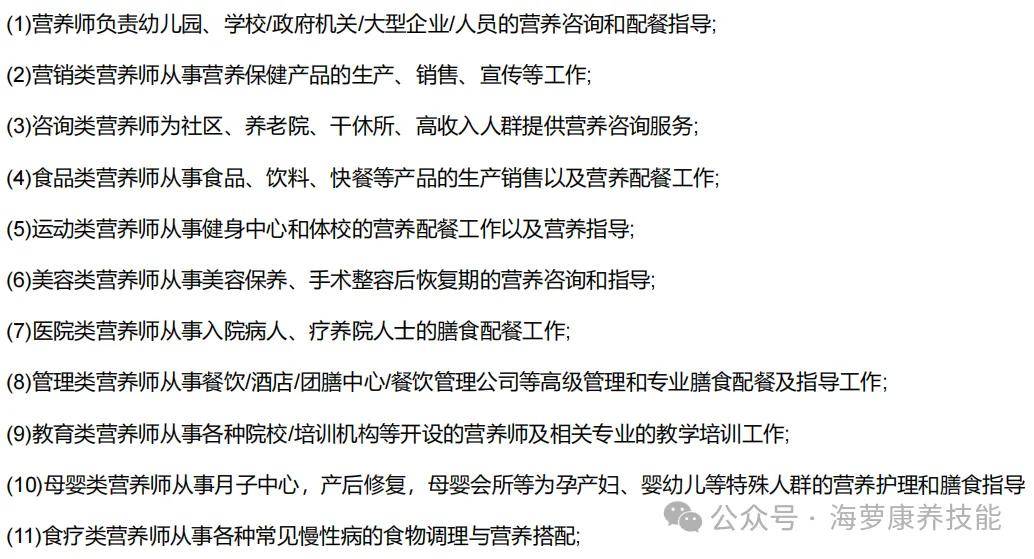 (1)营养师负责幼儿园、学校/政府机关/大型企业/人员的营养咨询和配餐指导;

(2)营销类营养师从事营养保健产品的生产、销售、宣传等工作;

(3)咨询类营养师为社区、养老院、干休所、高收入人群提供营养咨询服务;

(4)食品类营养师从事食品、饮料、快餐等产品的生产销售以及营养配餐工作;

(5)运动类营养师从事健身中心和体校的营养配餐工作以及营养指导;

(6)美容类营养师从事美容保养、手术整容后恢复期的营养咨询和指导;

(7)医院类营养师从事入院病人、疗养院人士的膳食配餐工作;

(8)管理类营养师从事餐饮/酒店/团膳中心/餐饮管理公司等高级管理和专业膳食配餐及指导工作;

(9)教育类营养师从事各种院校/培训机构等开设的营养师及相关专业的教学培训工作;

(10)母婴类营养师从事月子中心，产后修复，母婴会所等为孕产妇、婴幼儿等特殊人群的营养护理和膳食指导

(11)食疗类营养师从事各种常见慢性病的食物调理与营养搭配;

公众号 · 海萝康养技能